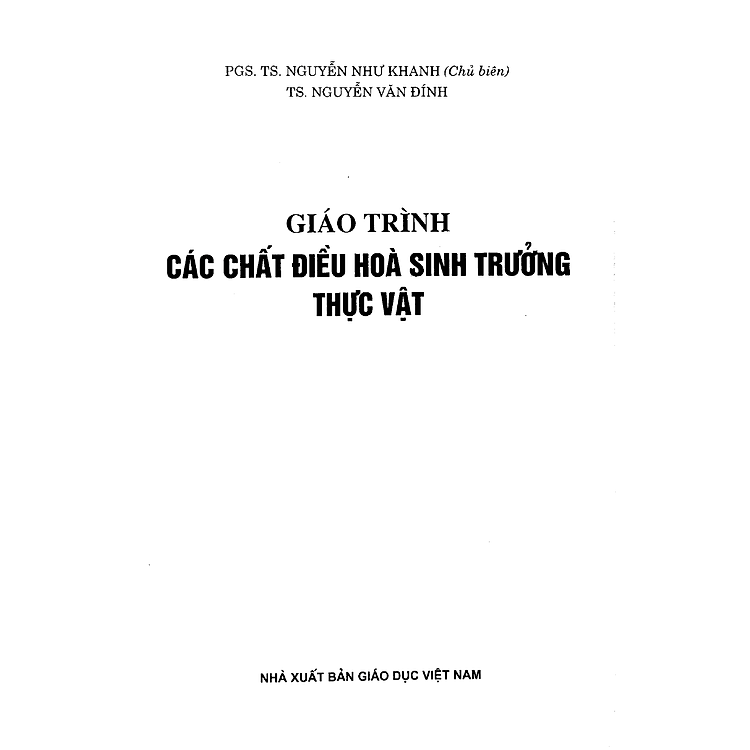 PGS. TS. NGUYỄN NHƯ KHANH (Chủ biên)
TS. NGUYỄN VĂN ĐÍNH

GIÁO TRÌNH
CÁC CHẤT ĐIỀU HOÀ SINH TRƯỞNG THỰC VẬT

NHÀ XUẤT BẢN GIÁO DỤC VIỆT NAM